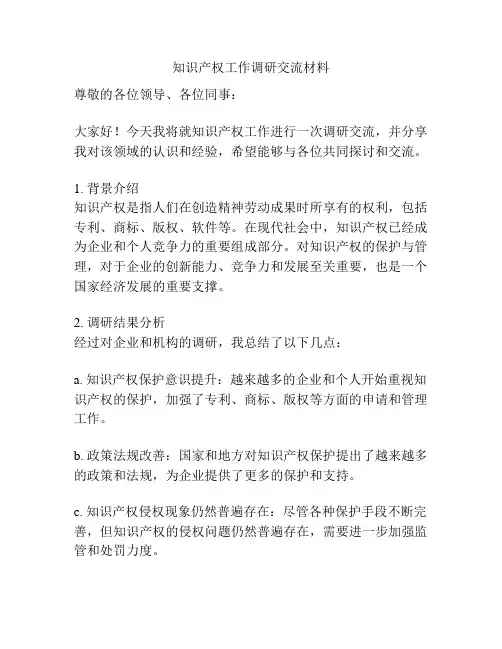 知识产权工作调研交流材料

尊敬的各位领导、各位同事：

大家好！今天我将就知识产权工作进行一次调研交流，并分享我对该领域的认识和经验，希望能够与各位共同探讨和交流。

1. 背景介绍
知识产权是指人们在创造精神劳动成果时所享有的权利，包括专利、商标、版权、软件等。在现代社会中，知识产权已经成为企业和个人竞争力的重要组成部分。对知识产权的保护与管理，对于企业的创新能力、竞争力和发展至关重要，也是一个国家经济发展的重要支撑。

2. 调研结果分析
经过对企业和机构的调研，我总结了以下几点：

a. 知识产权保护意识提升：越来越多的企业和个人开始重视知识产权的保护，加强了专利、商标、版权等方面的申请和管理工作。

b. 政策法规改善：国家和地方对知识产权保护提出了越来越多的政策和法规，为企业提供了更多的保护和支持。

c. 知识产权侵权现象仍然普遍存在：尽管各种保护手段不断完善，但知识产权的侵权问题仍然普遍存在，需要进一步加强监管和处罚力度。